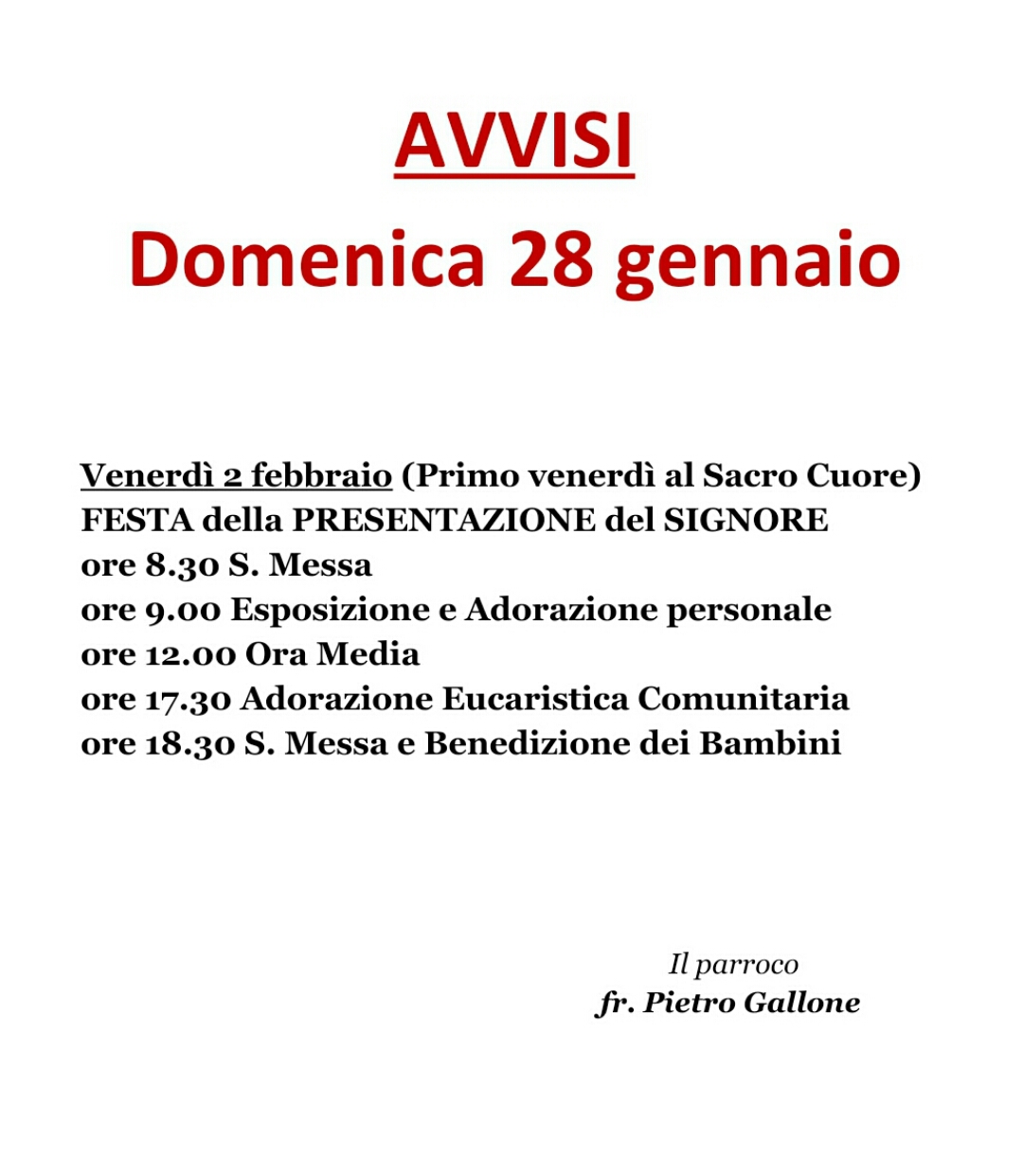 AVVISI

Domenica 28 gennaio

Venerdì 2 febbraio (Primo venerdì al Sacro Cuore)
FESTA della PRESENTAZIONE del SIGNORE
ore 8.30 S. Messa
ore 9.00 Esposizione e Adorazione personale
ore 12.00 Ora Media
ore 17.30 Adorazione Eucaristica Comunitaria
ore 18.30 S. Messa e Benedizione dei Bambini

Il parroco
fr. Pietro Gallone